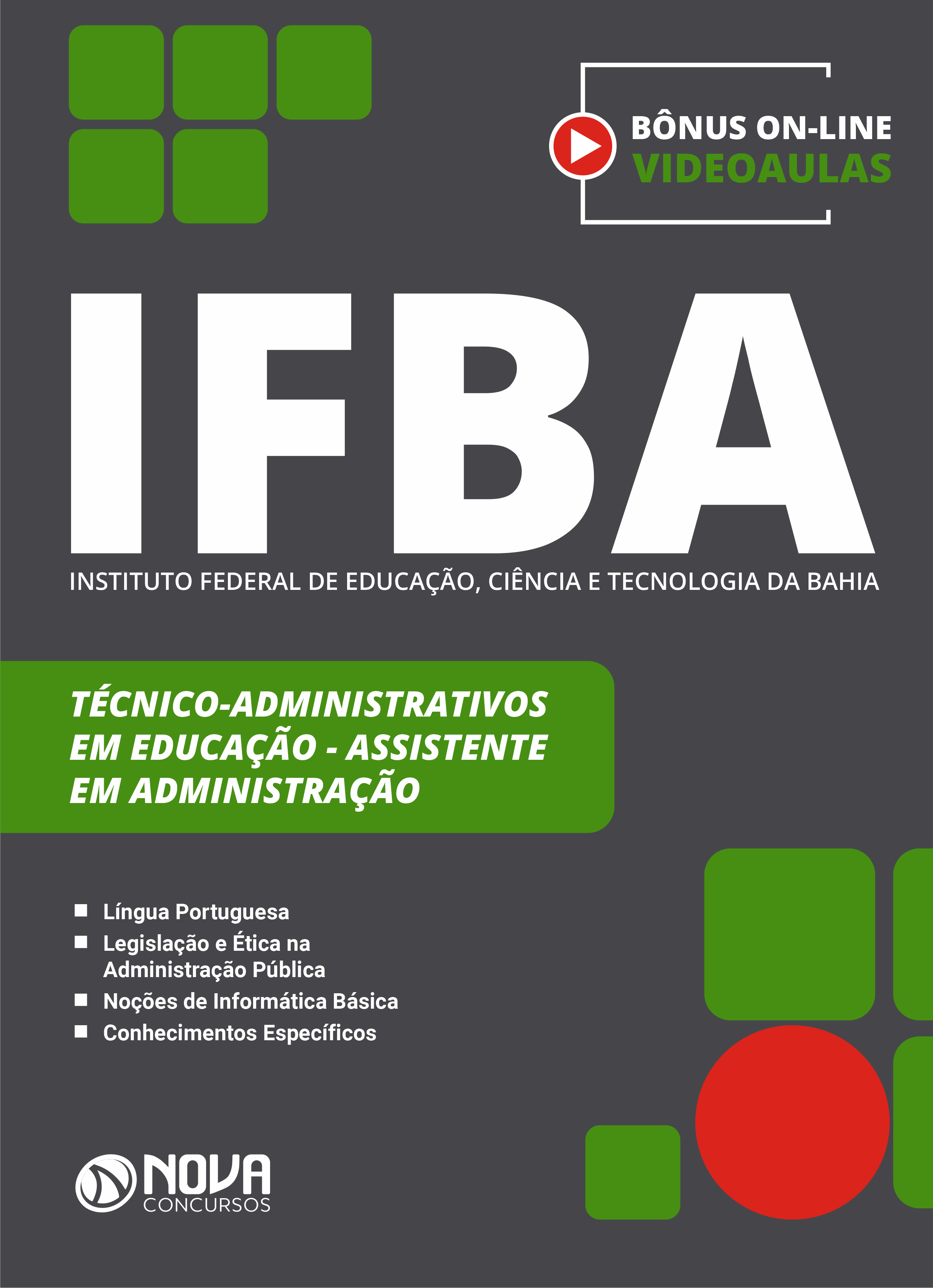 BÔNUS ON-LINE
VIDEOAULAS

IFBA

INSTITUTO FEDERAL DE EDUCAÇÃO, CIÊNCIA E TECNOLOGIA DA BAHIA

TÉCNICO-ADMINISTRATIVOS EM EDUCAÇÃO - ASSISTENTE EM ADMINISTRAÇÃO

■ Língua Portuguesa
■ Legislação e Ética na Administração Pública
■ Noções de Informática Básica
■ Conhecimentos Específicos

NOVA
CONCURSOS